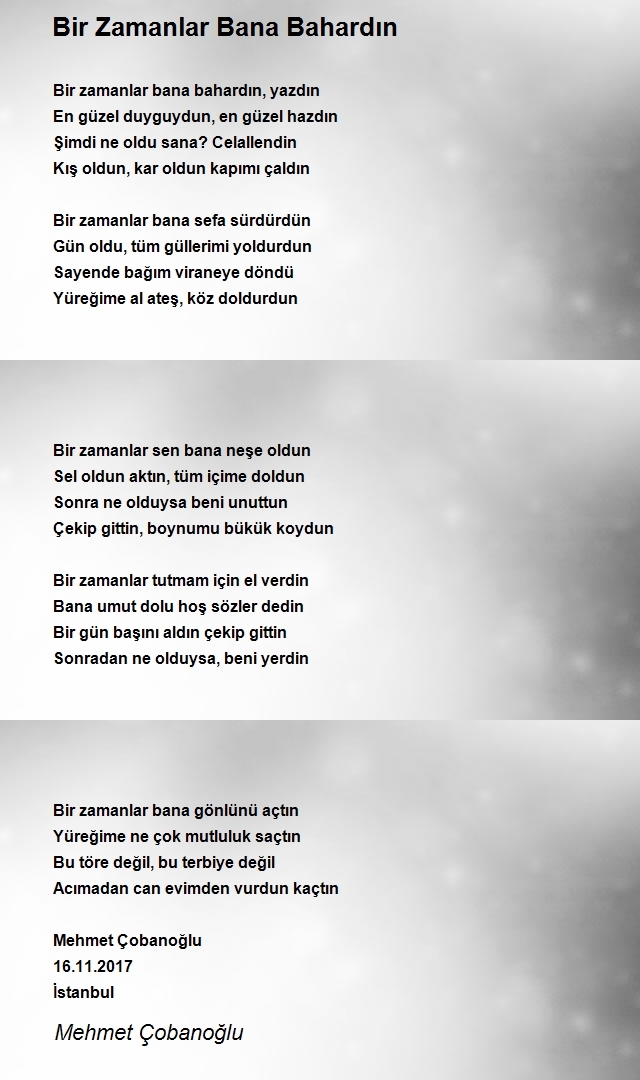 Bir Zamanlar Bana Bahardın

Bir zamanlar bana bahardın, yazdın
En güzel duyguydun, en güzel hazdın
Şimdi ne oldu sana? Celallendin
Kış oldun, kar oldun kapımı çaldın

Bir zamanlar bana sefa sürdürdün
Gün oldu, tüm güllerimi yoldurdun
Sayende bağım viraneye döndü
Yüreğime al ateş, köz doldurdun

Bir zamanlar sen bana neşe oldun
Sel oldun aktın, tüm içime doldun
Sonra ne olduysa beni unuttun
Çekip gittin, boynumu bükük koydun

Bir zamanlar tutmam için el verdin
Bana umut dolu hoş sözler dedin
Bir gün başını aldın çekip gittin
Sonradan ne olduysa, beni yerdin

Bir zamanlar bana gönlünü açtın
Yüreğime ne çok mutluluk saçtın
Bu töre değil, bu terbiye değil
Acımadan can evimden vurdun kaçtın

Mehmet Çobanoğlu
16.11.2017
İstanbul

Mehmet Çobanoğlu